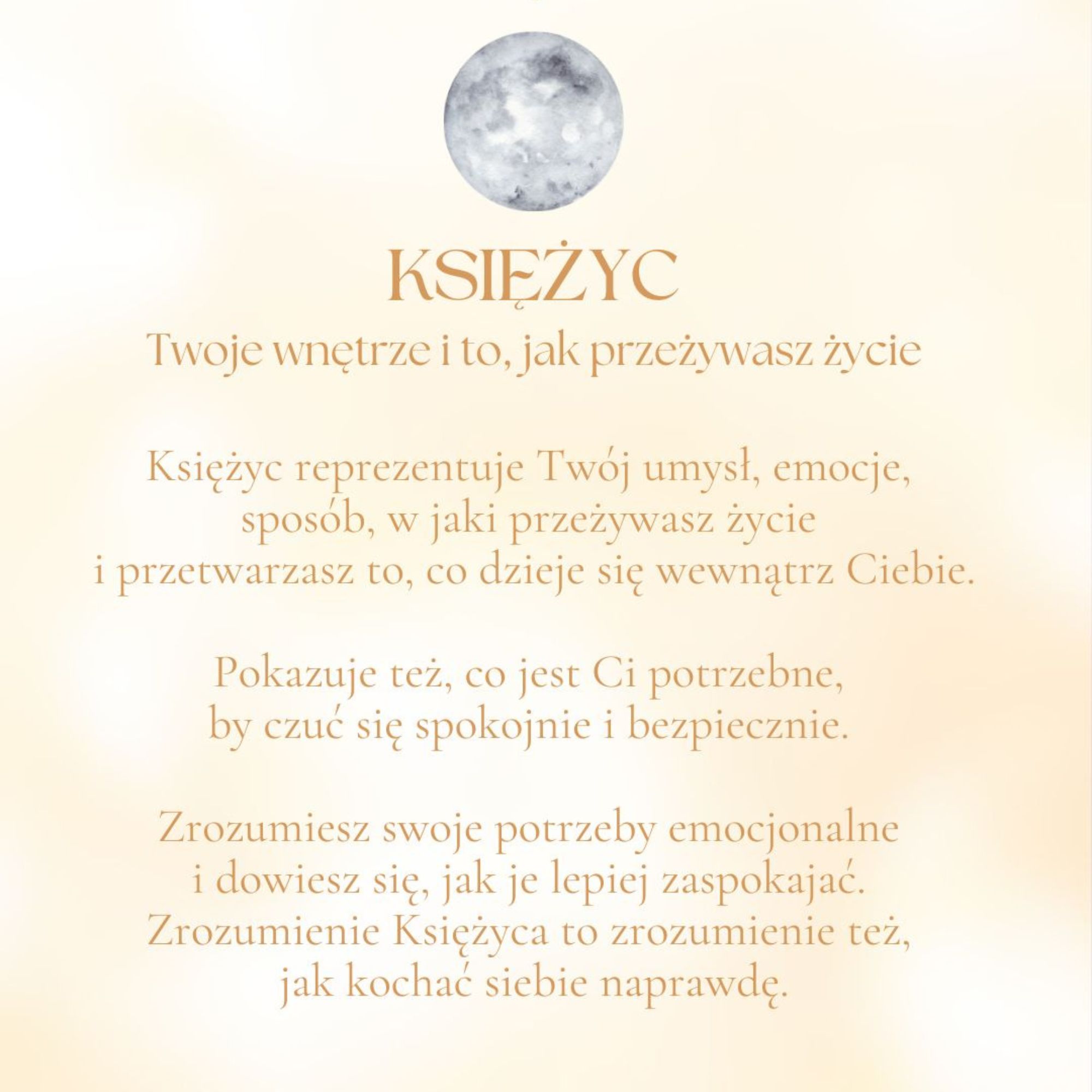 KSIĘŻYC

Twoje wnętrze i to, jak przeżywasz życie

Księżyc reprezentuje Twój umysł, emocje, sposób, w jaki przeżywasz życie i przetwarzasz to, co dzieje się wewnątrz Ciebie.

Pokazuje też, co jest Ci potrzebne, by czuć się spokojnie i bezpiecznie.

Zrozumiesz swoje potrzeby emocjonalne i dowiesz się, jak je lepiej zaspokajać. Zrozumienie Księżyca to zrozumienie też, jak kochać siebie naprawdę.